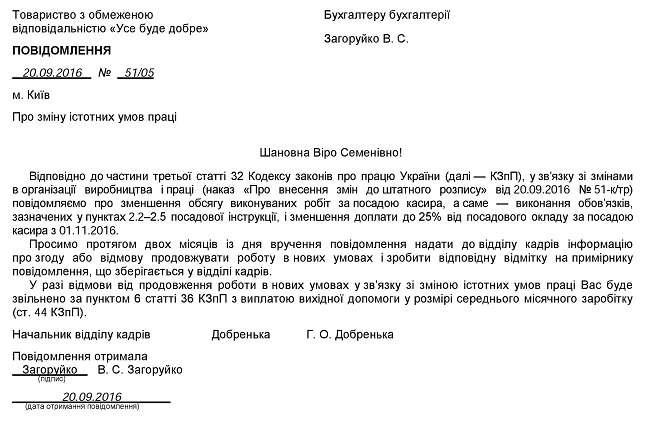 Товариство з обмеженою відповідальністю «Усе буде добре»

Бухгалтеру бухгалтерії

Загоруйко В. С.

ПОВІДОМЛЕННЯ

20.09.2016 № 51/05

м. Київ

Про зміну істотних умов праці

Шановна Віро Семенівно!

Відповідно до частини третьої статті 32 Кодексу законів про працю України (далі — КЗпП), у зв'язку зі змінами в організації виробництва і праці (наказ «Про внесення змін до штатного розпису» від 20.09.2016 № 51-к/тр) повідомляємо про зменшення обсягу виконуваних робіт за посадою касира, а саме — виконання обов'язків, зазначених у пунктах 2.2–2.5 посадової інструкції, і зменшення доплати до 25% від посадового окладу за посадою касира з 01.11.2016.

Просимо протягом двох місяців із дня вручення повідомлення надати до відділу кадрів інформацію про згоду або відмову продовжувати роботу в нових умовах і зробити відповідну відмітку на примірнику повідомлення, що зберігається у відділі кадрів.

У разі відмови від продовження роботи в нових умовах у зв'язку зі зміною істотних умов праці Вас буде звільнено за пунктом 6 статті 36 КЗпП з виплатою вихідної допомоги у розмірі середнього місячного заробітку (ст. 44 КЗпП).

Начальник відділу кадрів Добренька Г. О. Добренька

Повідомлення отримала
Загоруйко В. С. Загоруйко
(підпис)
20.09.2016
(дата отримання повідомлення)